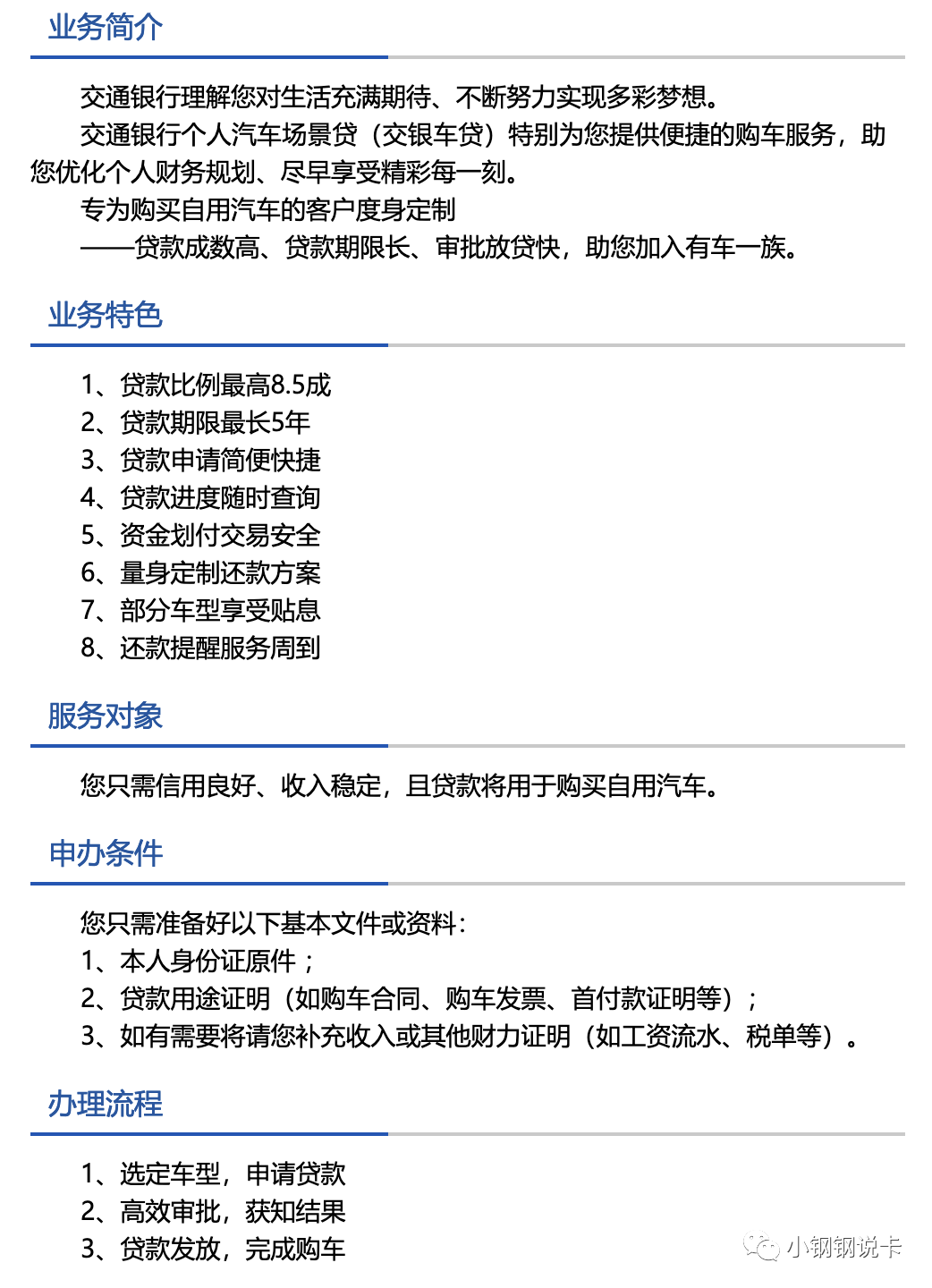 业务简介

交通银行理解您对生活充满期待、不断努力实现多彩梦想。

交通银行个人汽车场景贷（交银车贷）特别为您提供便捷的购车服务，助您优化个人财务规划、尽早享受精彩每一刻。

专为购买自用汽车的客户度身定制

——贷款成数高、贷款期限长、审批放贷快，助您加入有车一族。

业务特色

1、贷款比例最高8.5成
2、贷款期限最长5年
3、贷款申请简便快捷
4、贷款进度随时查询
5、资金划付交易安全
6、量身定制还款方案
7、部分车型享受贴息
8、还款提醒服务周到

服务对象

您只需信用良好、收入稳定，且贷款将用于购买自用汽车。

申办条件

您只需准备好以下基本文件或资料：
1、本人身份证原件；
2、贷款用途证明（如购车合同、购车发票、首付款证明等）；
3、如有需要将请您补充收入或其他财力证明（如工资流水、税单等）。

办理流程

1、选定车型，申请贷款
2、高效审批，获知结果
3、贷款发放，完成购车

小钢钢说卡